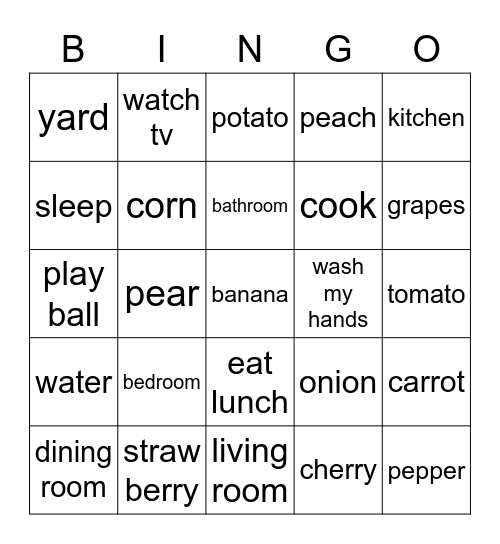 | B | I | N | G | O |
|---|---|---|---|---|
| yard | watch tv | potato | peach | kitchen |
| sleep | corn | bathroom | cook | grapes |
| play ball | pear | banana | wash my hands | tomato |
| water | bedroom | eat lunch | onion | carrot |
| dining room | straw berry | living room | cherry | pepper |